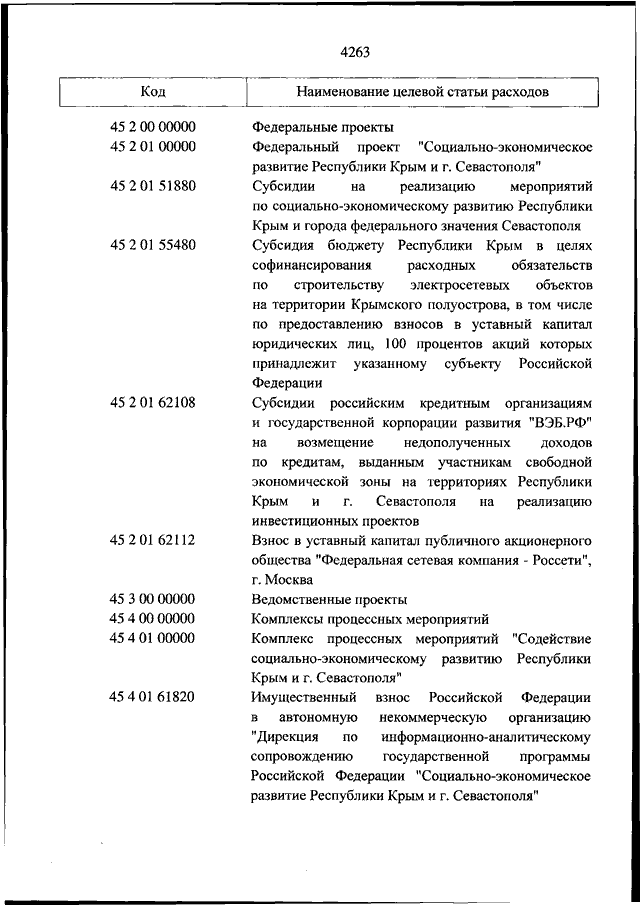 4263

| Код | Наименование целевой статьи расходов |
|---|---|
| 45 2 00 00000 | Федеральные проекты |
| 45 2 01 00000 | Федеральный проект "Социально-экономическое развитие Республики Крым и г. Севастополя" |
| 45 2 01 51880 | Субсидии на реализацию мероприятий по социально-экономическому развитию Республики Крым и города федерального значения Севастополя |
| 45 2 01 55480 | Субсидия бюджету Республики Крым в целях софинансирования расходных обязательств по строительству электросетевых объектов на территории Крымского полуострова, в том числе по предоставлению взносов в уставный капитал юридических лиц, 100 процентов акций которых принадлежит указанному субъекту Российской Федерации |
| 45 2 01 62108 | Субсидии российским кредитным организациям и государственной корпорации развития "ВЭБ.РФ" на возмещение недополученных доходов по кредитам, выданным участникам свободной экономической зоны на территориях Республики Крым и г. Севастополя на реализацию инвестиционных проектов |
| 45 2 01 62112 | Взнос в уставный капитал публичного акционерного общества "Федеральная сетевая компания - Россети", г. Москва |
| 45 3 00 00000 | Ведомственные проекты |
| 45 4 00 00000 | Комплексы процессных мероприятий |
| 45 4 01 00000 | Комплекс процессных мероприятий "Содействие социально-экономическому развитию Республики Крым и г. Севастополя" |
| 45 4 01 61820 | Имущественный взнос Российской Федерации в автономную некоммерческую организацию "Дирекция по информационно-аналитическому сопровождению государственной программы Российской Федерации "Социально-экономическое развитие Республики Крым и г. Севастополя" |